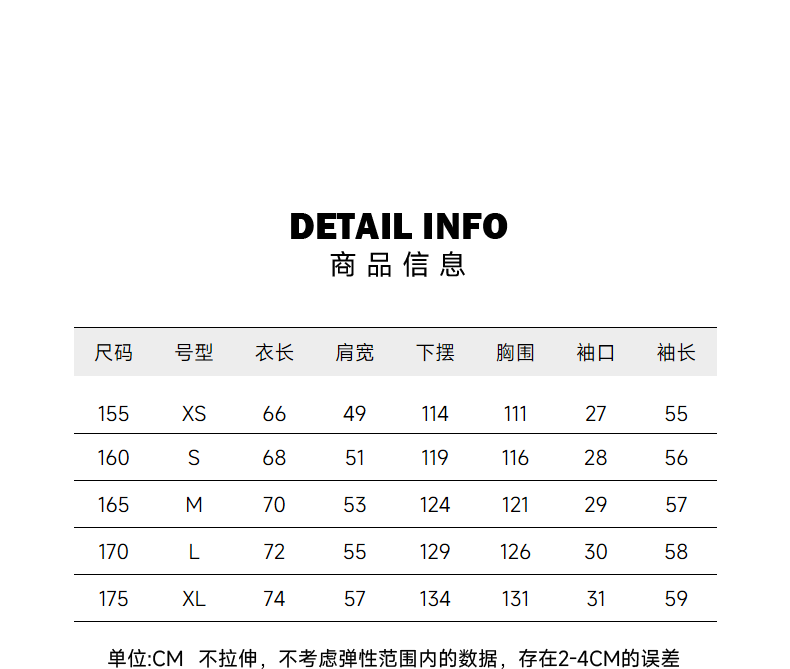 DETAIL INFO
商品信息

| 尺码 | 号型 | 衣长 | 肩宽 | 下摆 | 胸围 | 袖口 | 袖长 |
|---|---|---|---|---|---|---|---|
| 155 | XS | 66 | 49 | 114 | 111 | 27 | 55 |
| 160 | S | 68 | 51 | 119 | 116 | 28 | 56 |
| 165 | M | 70 | 53 | 124 | 121 | 29 | 57 |
| 170 | L | 72 | 55 | 129 | 126 | 30 | 58 |
| 175 | XL | 74 | 57 | 134 | 131 | 31 | 59 |

单位:CM 不拉伸，不考虑弹性范围内的数据，存在2-4CM的误差